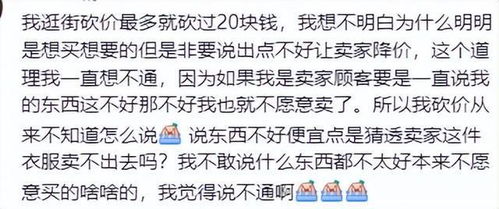 我逛街砍价最多就砍过20块钱，我想不明白为什么明明是想买想要的但是非要说出点不好让卖家降价，这个道理我一直想不通，因为如果我是卖家顾客要是一直说我的东西这不好那不好我也就不愿意卖了。所以我砍价从来不知道怎么说 说东西不好便宜点是猜透卖家这件衣服卖不出去吗？我不敢说什么东西都不太好本来不愿意买的啥啥的，我觉得说不通啊